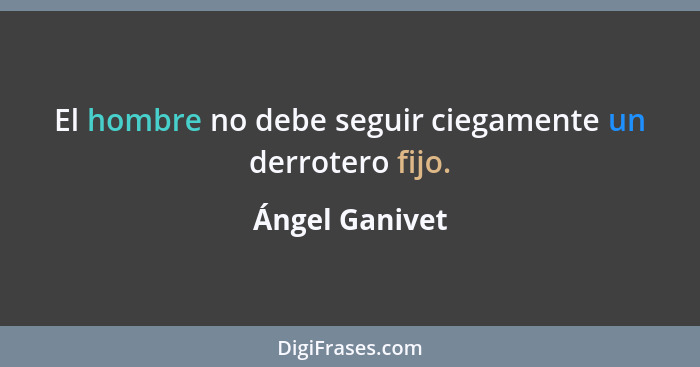 El hombre no debe seguir ciegamente un derrotero fijo.

Ángel Ganivet

DigiFrases.com